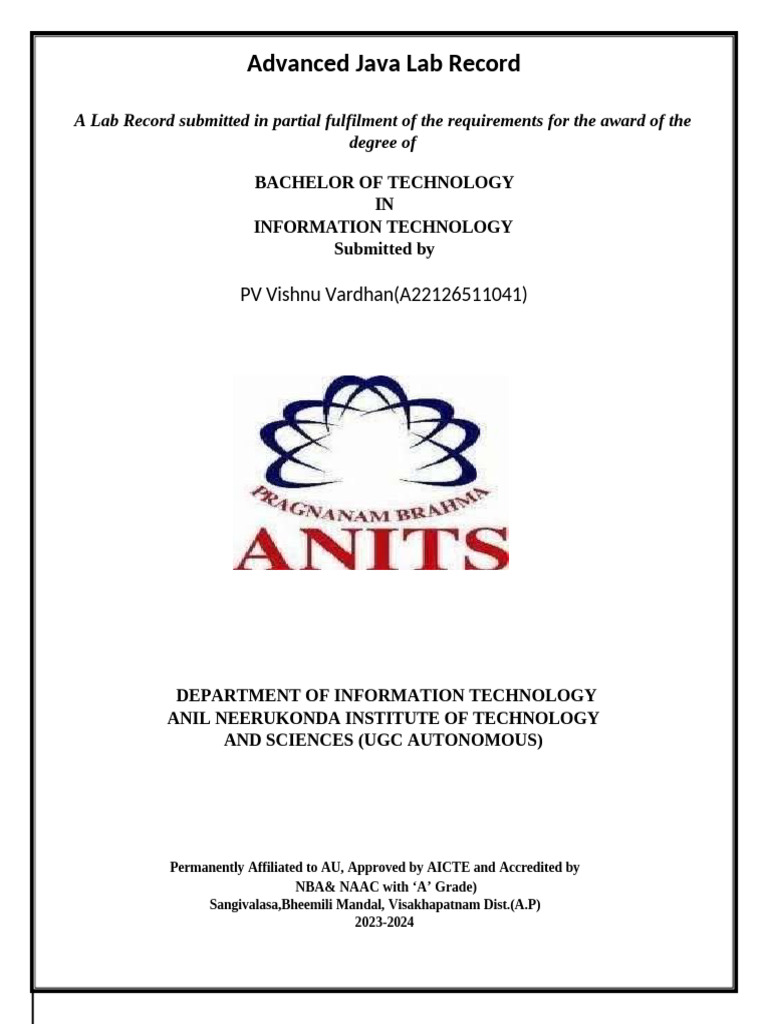 Advanced Java Lab Record

A Lab Record submitted in partial fulfilment of the requirements for the award of the degree of

BACHELOR OF TECHNOLOGY
IN
INFORMATION TECHNOLOGY
Submitted by

PV Vishnu Vardhan(A22126511041)

PRAGNANAM BRAHMA
ANITS

DEPARTMENT OF INFORMATION TECHNOLOGY
ANIL NEERUKONDA INSTITUTE OF TECHNOLOGY
AND SCIENCES (UGC AUTONOMOUS)

Permanently Affiliated to AU, Approved by AICTE and Accredited by
NBA& NAAC with 'A' Grade)
Sangivalasa,Bheemili Mandal, Visakhapatnam Dist.(A.P)
2023-2024